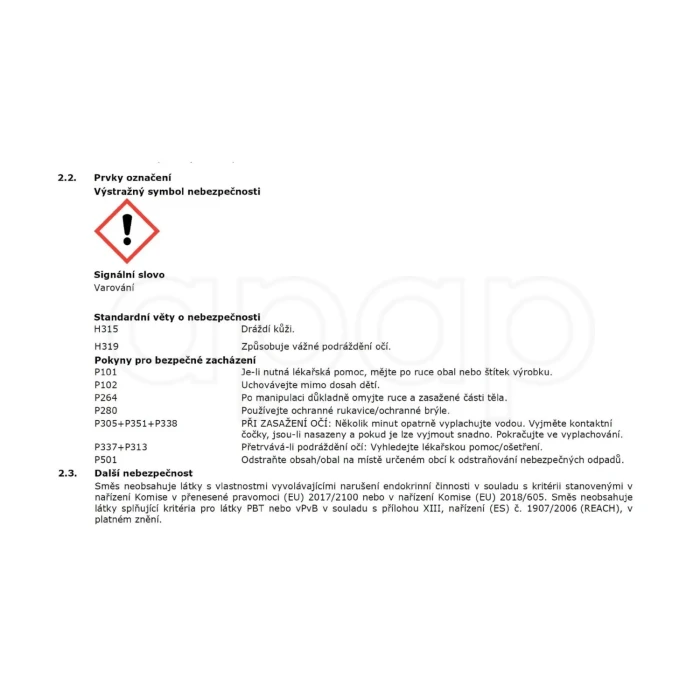 2.2. Prvky označení
Výstražný symbol nebezpečnosti

Signální slovo
Varování

Standardní věty o nebezpečnosti
H315 Dráždí kůži.
H319 Způsobuje vážné podráždění očí.

Pokyny pro bezpečné zacházení
P101 Je-li nutná lékařská pomoc, mějte po ruce obal nebo štítek výrobku.
P102 Uchovávejte mimo dosah dětí.
P264 Po manipulaci důkladně omyjte ruce a zasažené části těla.
P280 Používejte ochranné rukavice/ochranné brýle.
P305+P351+P338 PŘI ZASAŽENÍ OČÍ: Několik minut opatrně vyplachujte vodou. Vyjměte kontaktní čočky, jsou-li nasazeny a pokud je lze vyjmout snadno. Pokračujte ve vyplachování.
P337+P313 Přetrvává-li podráždění očí: Vyhledejte lékařskou pomoc/ošetření.
P501 Odstraňte obsah/obal na místě určeném obcí k odstraňování nebezpečných odpadů.

2.3. Další nebezpečnost
Směs neobsahuje látky s vlastnostmi vyvolávajícími narušení endokrinní činnosti v souladu s kritérii stanovenými v nařízení Komise v přenesené pravomoci (EU) 2017/2100 nebo v nařízení Komise (EU) 2018/605. Směs neobsahuje látky splňující kritéria pro látky PBT nebo vPvB v souladu s přílohou XIII, nařízení (ES) č. 1907/2006 (REACH), v platném znění.

apap